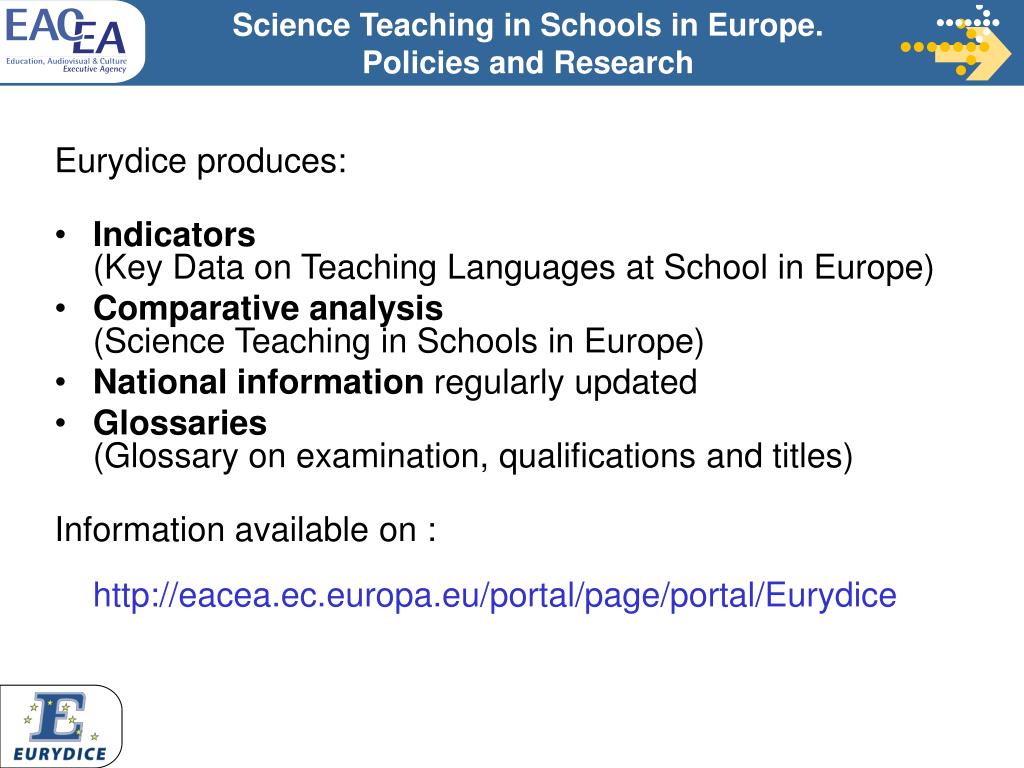 EACEA
Education, Audiovisual & Culture Executive Agency

Science Teaching in Schools in Europe. Policies and Research

Eurydice produces:

• **Indicators**
(Key Data on Teaching Languages at School in Europe)
• **Comparative analysis**
(Science Teaching in Schools in Europe)
• **National information** regularly updated
• **Glossaries**
(Glossary on examination, qualifications and titles)

Information available on :

http://eacea.ec.europa.eu/portal/page/portal/Eurydice

E
EURYDICE